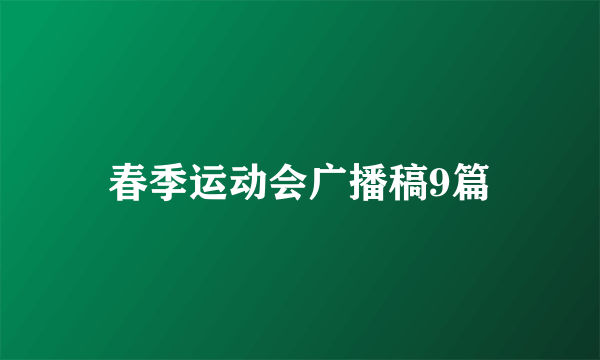 春季运动会广播稿9篇